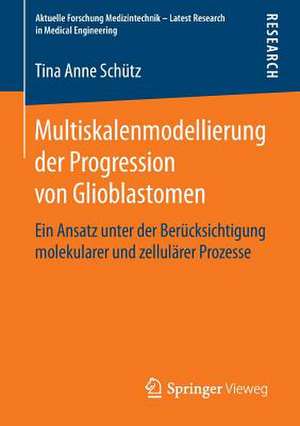 Aktuelle Forschung Medizintechnik – Latest Research in Medical Engineering

RESEARCH

Tina Anne Schütz

Multiskalenmodellierung der Progression von Glioblastomen

Ein Ansatz unter der Berücksichtigung molekularer und zellulärer Prozesse

Springer Vieweg